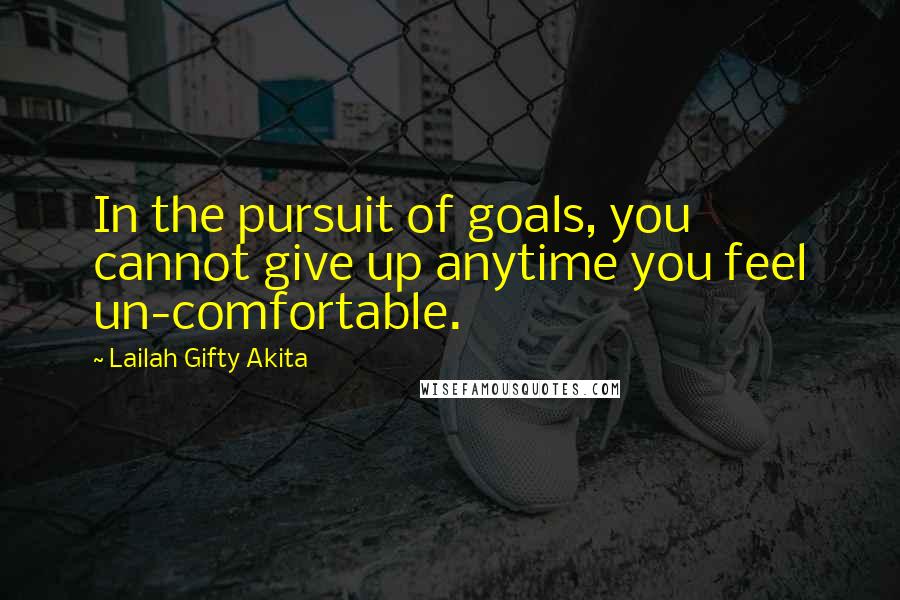 In the pursuit of goals, you cannot give up anytime you feel un-comfortable.

~ Lailah Gifty Akita

WISEFAMOUSQUOTES.COM